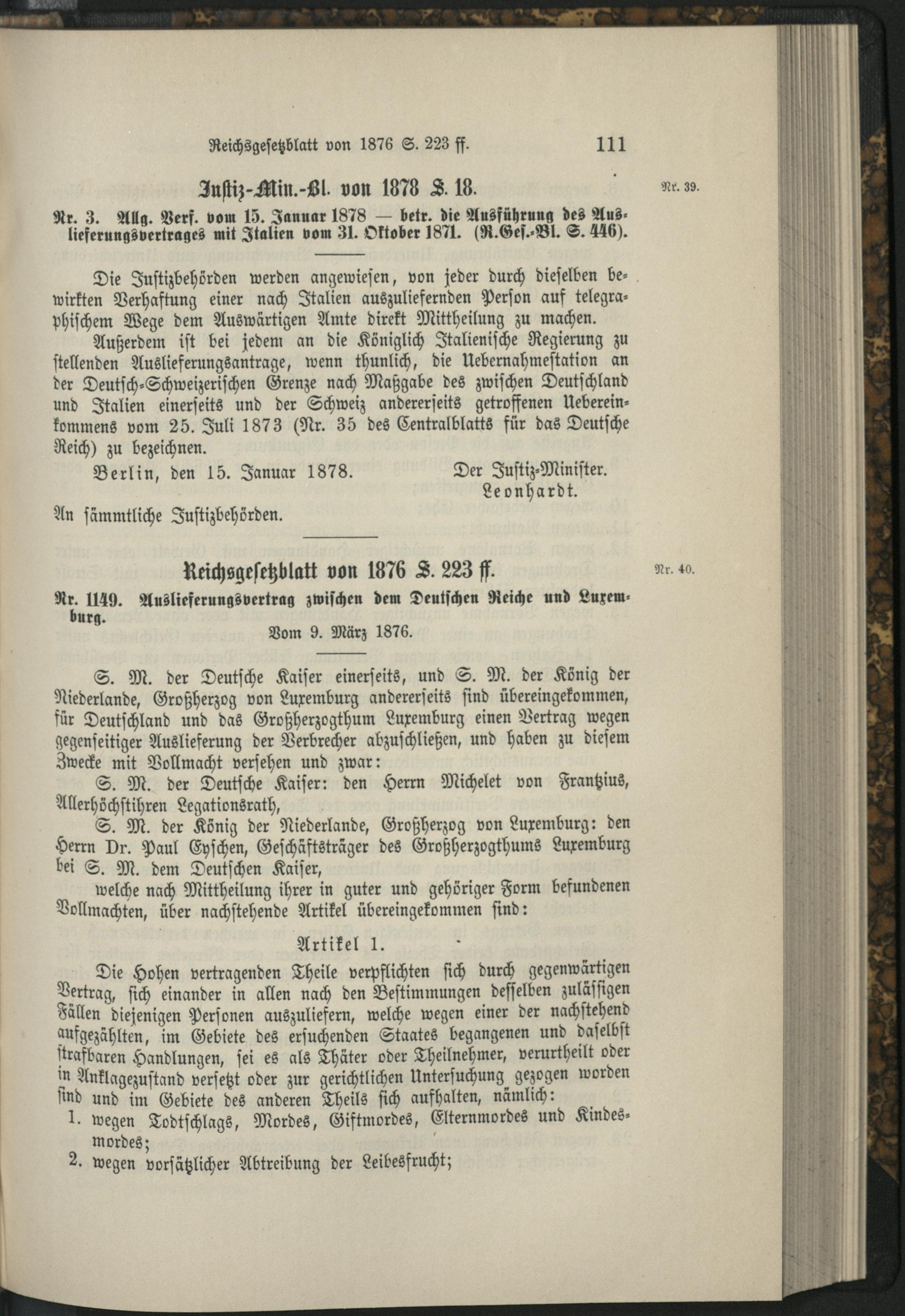 Reichsgesetzblatt von 1876 S. 223 ff. 111

Justiz-Min.-Bl. von 1878 S. 18.

Nr. 39.

Nr. 3. Allg. Verf. vom 15. Januar 1878 — betr. die Ausführung des Auslieferungsvertrages mit Italien vom 31. Oktober 1871. (R.Ges.-Bl. S. 446).

Die Justizbehörden werden angewiesen, von jeder durch dieselben bewirkten Verhaftung einer nach Italien auszuliefernden Person auf telegraphischem Wege dem Auswärtigen Amte direkt Mittheilung zu machen.

Außerdem ist bei jedem an die Königlich Italienische Regierung zu stellenden Auslieferungsantrage, wenn thunlich, die Uebernahmestation an der Deutsch-Schweizerischen Grenze nach Maßgabe des zwischen Deutschland und Italien einerseits und der Schweiz andererseits getroffenen Uebereinkommens vom 25. Juli 1873 (Nr. 35 des Centralblatts für das Deutsche Reich) zu bezeichnen.

Berlin, den 15. Januar 1878. Der Justiz-Minister. Leonhardt.

An sämmtliche Justizbehörden.

Reichsgesetzblatt von 1876 S. 223 ff.

Nr. 40.

Nr. 1149. Auslieferungsvertrag zwischen dem Deutschen Reiche und Luxemburg.

Vom 9. März 1876.

S. M. der Deutsche Kaiser einerseits, und S. M. der König der Niederlande, Großherzog von Luxemburg andererseits sind übereingekommen, für Deutschland und das Großherzogthum Luxemburg einen Vertrag wegen gegenseitiger Auslieferung der Verbrecher abzuschließen, und haben zu diesem Zwecke mit Vollmacht versehen und zwar:

S. M. der Deutsche Kaiser: den Herrn Michelet von Frantzius, Allerhöchstihren Legationsrath,

S. M. der König der Niederlande, Großherzog von Luxemburg: den Herrn Dr. Paul Eyschen, Geschäftsträger des Großherzogthums Luxemburg bei S. M. dem Deutschen Kaiser,

welche nach Mittheilung ihrer in guter und gehöriger Form befundenen Vollmachten, über nachstehende Artikel übereingekommen sind:

Artikel 1.

Die Hohen vertragenden Theile verpflichten sich durch gegenwärtigen Vertrag, sich einander in allen nach den Bestimmungen desselben zulässigen Fällen diejenigen Personen auszuliefern, welche wegen einer der nachstehend aufgezählten, im Gebiete des ersuchenden Staates begangenen und daselbst strafbaren Handlungen, sei es als Thäter oder Theilnehmer, verurtheilt oder in Anklagezustand versetzt oder zur gerichtlichen Untersuchung gezogen worden sind und im Gebiete des anderen Theils sich aufhalten, nämlich:

1. wegen Todtschlags, Mordes, Giftmordes, Elternmordes und Kindesmordes;

2. wegen vorsätzlicher Abtreibung der Leibesfrucht;